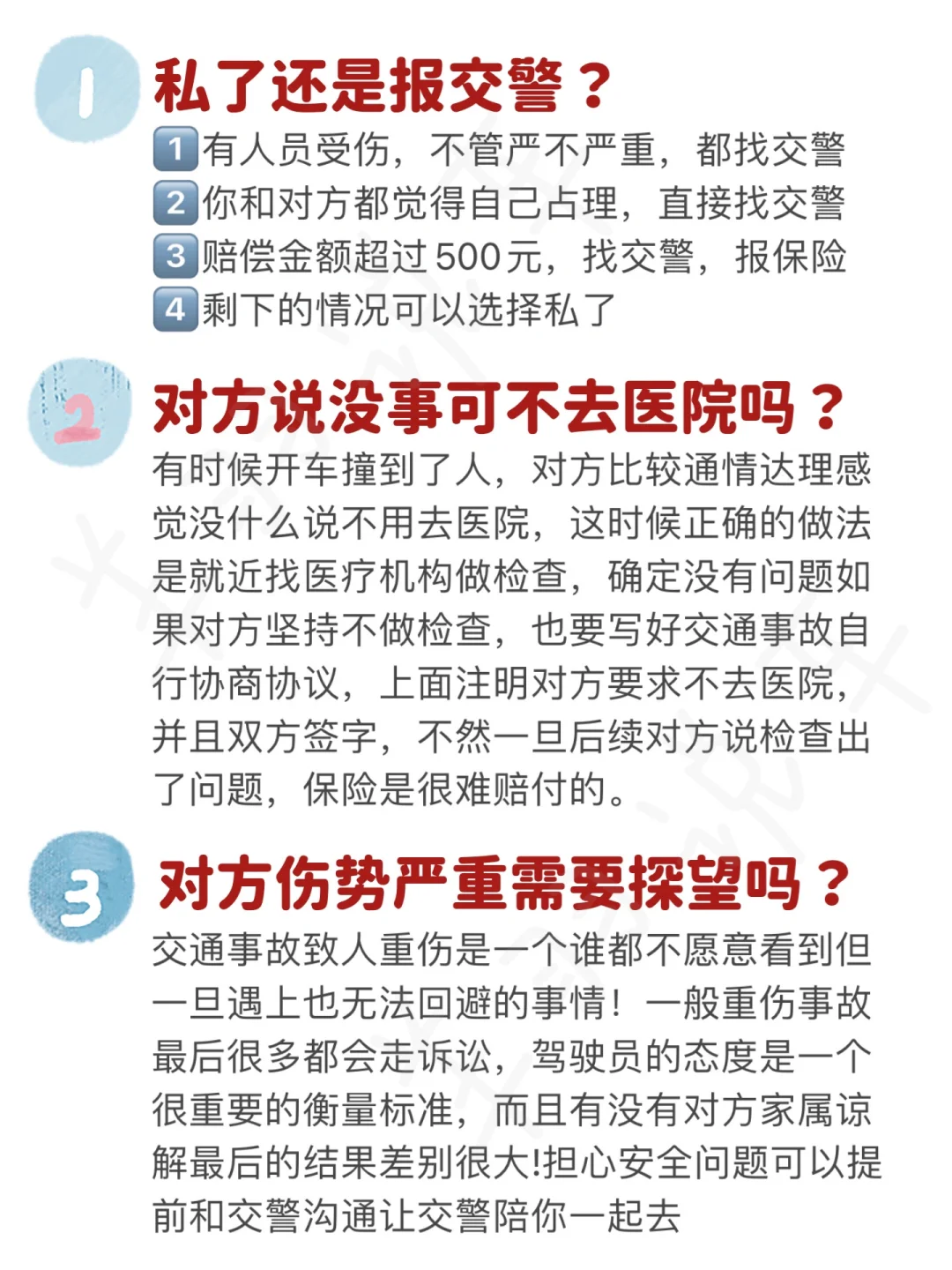 1 私了还是报交警？

1有人员受伤，不管严不严重，都找交警
2你和对方都觉得自己占理，直接找交警
3赔偿金额超过500元，找交警，报保险
4剩下的情况可以选择私了

2 对方说没事可不去医院吗？

有时候开车撞到了人，对方比较通情达理感觉没什么说不用去医院，这时候正确的做法是就近找医疗机构做检查，确定没有问题如果对方坚持不做检查，也要写好交通事故自行协商协议，上面注明对方要求不去医院，并且双方签字，不然一旦后续对方说检查出了问题，保险是很难赔付的。

3 对方伤势严重需要探望吗？

交通事故致人重伤是一个谁都不愿意看到但一旦遇上也无法回避的事情！一般重伤事故最后很多都会走诉讼，驾驶员的态度是一个很重要的衡量标准，而且有没有对方家属谅解最后的结果差别很大!担心安全问题可以提前和交警沟通让交警陪你一起去